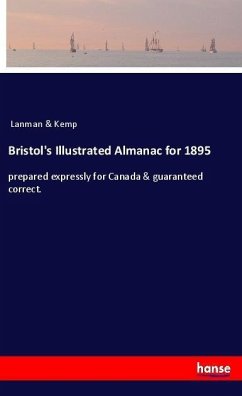 Lanman & Kemp

Bristol's Illustrated Almanac for 1895

prepared expressly for Canada & guaranteed correct.

hanse